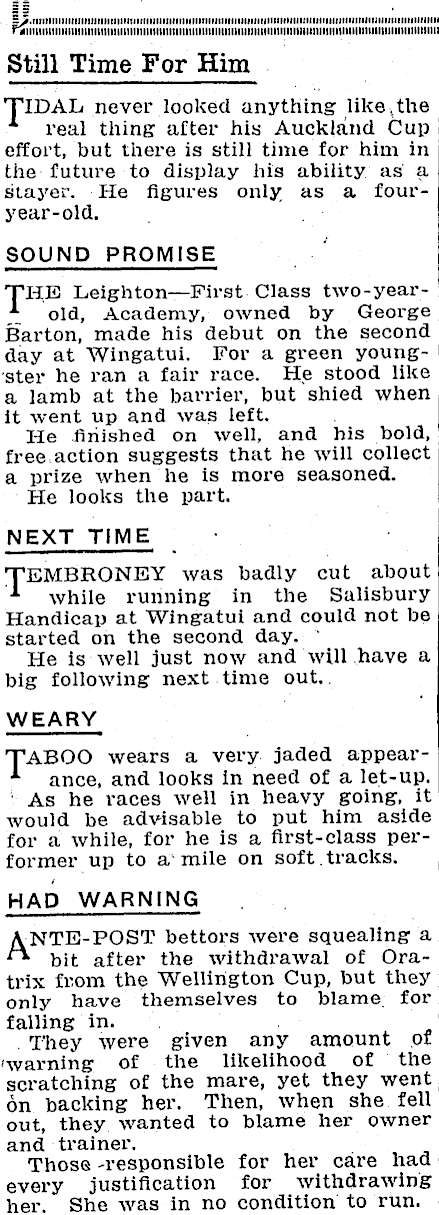 Still Time For Him

TIDAL never looked anything like the real thing after his Auckland Cup effort, but there is still time for him in the future to display his ability as a stayer. He figures only as a four-year-old.

SOUND PROMISE

THE Leighton—First Class two-year-old, Academy, owned by George Barton, made his debut on the second day at Wingatui. For a green youngster he ran a fair race. He stood like a lamb at the barrier, but shied when it went up and was left.

He finished on well, and his bold, free action suggests that he will collect a prize when he is more seasoned.

He looks the part.

NEXT TIME

TEMBRONEY was badly cut about while running in the Salisbury Handicap at Wingatui and could not be started on the second day.

He is well just now and will have a big following next time out.

WEARY

TABOO wears a very jaded appearance, and looks in need of a let-up. As he races well in heavy going, it would be advisable to put him aside for a while, for he is a first-class performer up to a mile on soft tracks.

HAD WARNING

ANTE-POST bettors were squealing a bit after the withdrawal of Oratrix from the Wellington Cup, but they only have themselves to blame for falling in.

They were given any amount of warning of the likelihood of the scratching of the mare, yet they went on backing her. Then, when she fell out, they wanted to blame her owner and trainer.

Those responsible for her care had every justification for withdrawing her. She was in no condition to run.